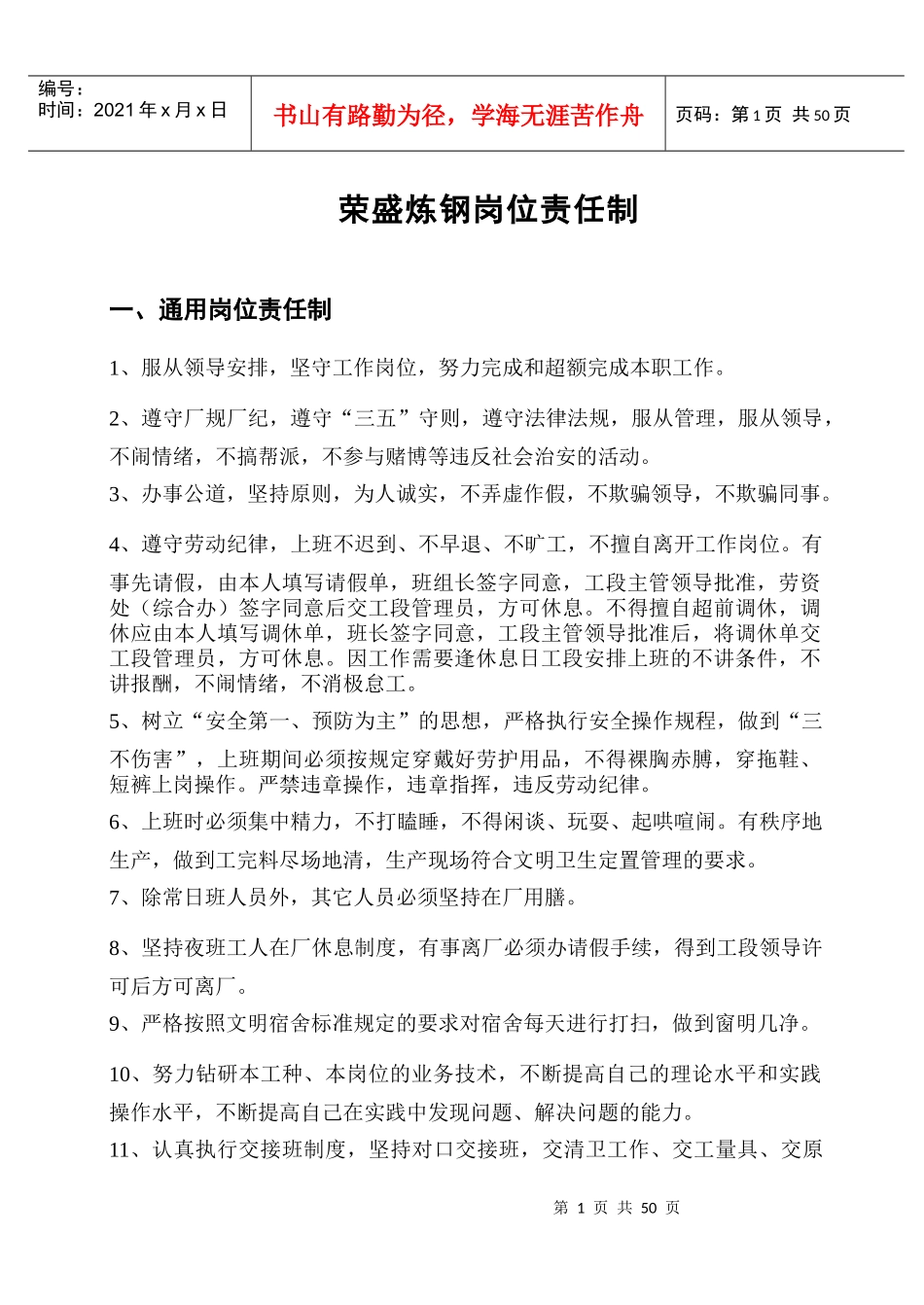 编号：
时间：2021 年 x 月 x 日

书山有路勤为径，学海无涯苦作舟

页码：第 1 页 共 50 页

荣盛炼钢岗位责任制

一、通用岗位责任制

1、服从领导安排，坚守工作岗位，努力完成和超额完成本职工作。

2、遵守厂规厂纪，遵守“三五”守则，遵守法律法规，服从管理，服从领导，不闹情绪，不搞帮派，不参与赌博等违反社会治安的活动。

3、办事公道，坚持原则，为人诚实，不弄虚作假，不欺骗领导，不欺骗同事。

4、遵守劳动纪律，上班不迟到、不早退、不旷工，不擅自离开工作岗位。有事先请假，由本人填写请假单，班组长签字同意，工段主管领导批准，劳资处（综合办）签字同意后交工段管理员，方可休息。不得擅自超前调休，调休应由本人填写调休单，班长签字同意，工段主管领导批准后，将调休单交工段管理员，方可休息。因工作需要逢休息日工段安排上班的不讲条件，不讲报酬，不闹情绪，不消极怠工。

5、树立“安全第一、预防为主”的思想，严格执行安全操作规程，做到“三不伤害”，上班期间必须按规定穿戴好劳护用品，不得裸胸赤膊，穿拖鞋、短裤上岗操作。严禁违章操作，违章指挥，违反劳动纪律。

6、上班时必须集中精力，不打瞌睡，不得闲谈、玩耍、起哄喧闹。有秩序地生产，做到工完料尽场地清，生产现场符合文明卫生定置管理的要求。

7、除常日班人员外，其它人员必须坚持在厂用膳。

8、坚持夜班工人在厂休息制度，有事离厂必须办请假手续，得到工段领导许可后方可离厂。

9、严格按照文明宿舍标准规定的要求对宿舍每天进行打扫，做到窗明几净。

10、努力钻研本工种、本岗位的业务技术，不断提高自己的理论水平和实践操作水平，不断提高自己在实践中发现问题、解决问题的能力。

11、认真执行交接班制度，坚持对口交接班，交清卫工作、交工量具、交原

第 1 页 共 50 页